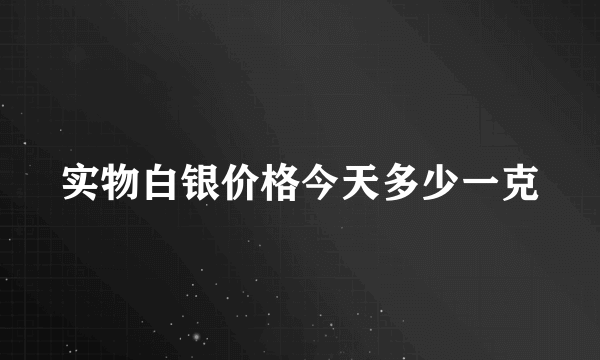 实物白银价格今天多少一克